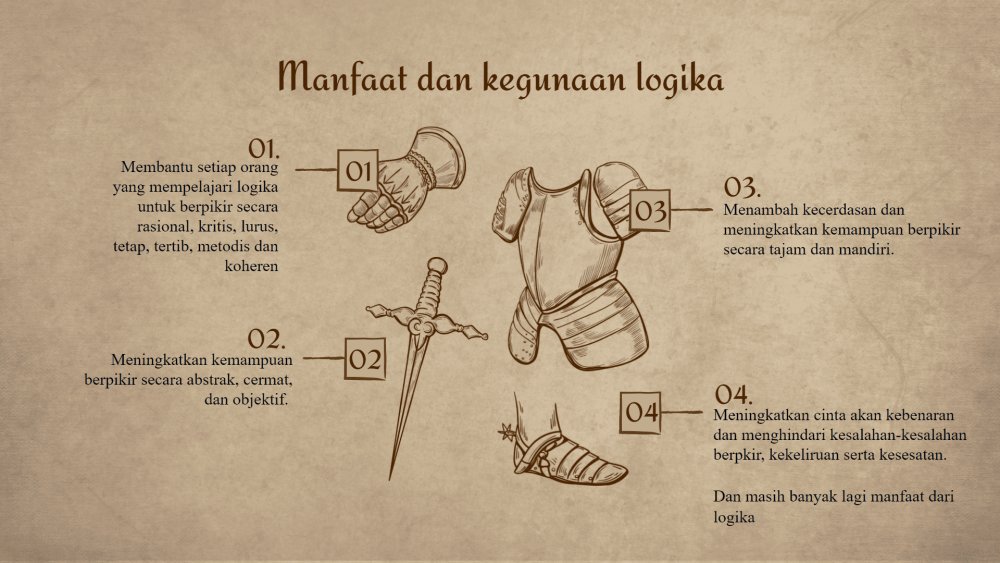 Manfaat dan kegunaan logika

01.
Membantu setiap orang yang mempelajari logika untuk berpikir secara rasional, kritis, lurus, tetap, tertib, metodis dan koheren

01

02.
Meningkatkan kemampuan berpikir secara abstrak, cermat, dan objektif.

02

03

03.
Menambah kecerdasan dan meningkatkan kemampuan berpikir secara tajam dan mandiri.

04

04.
Meningkatkan cinta akan kebenaran dan menghindari kesalahan-kesalahan berpkir, kekeliruan serta kesesatan.

Dan masih banyak lagi manfaat dari logika